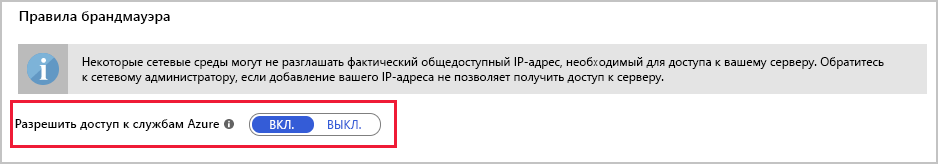 Правила брандмауэра

Некоторые сетевые среды могут не разглашать фактический общедоступный IP-адрес, необходимый для доступа к вашему серверу. Обратитесь к сетевому администратору, если добавление вашего IP-адреса не позволяет получить доступ к серверу.

Разрешить доступ к службам Azure

ВКЛ.

ВЫКЛ.